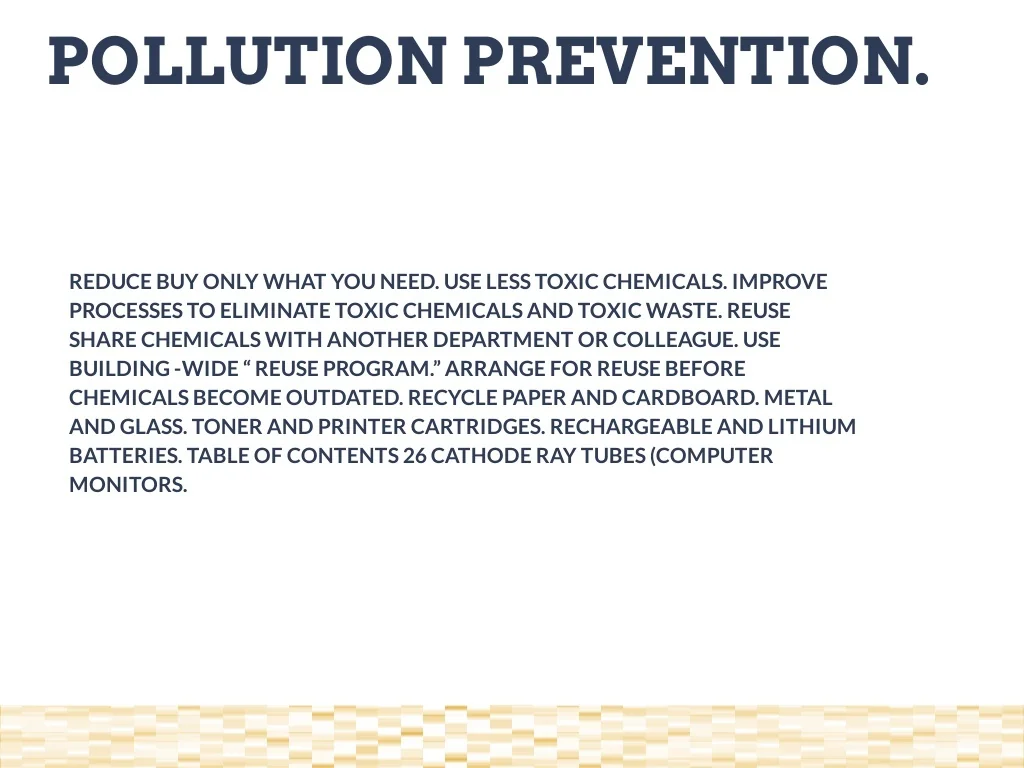 POLLUTION PREVENTION.

REDUCE BUY ONLY WHAT YOU NEED. USE LESS TOXIC CHEMICALS. IMPROVE PROCESSES TO ELIMINATE TOXIC CHEMICALS AND TOXIC WASTE. REUSE SHARE CHEMICALS WITH ANOTHER DEPARTMENT OR COLLEAGUE. USE BUILDING -WIDE " REUSE PROGRAM." ARRANGE FOR REUSE BEFORE CHEMICALS BECOME OUTDATED. RECYCLE PAPER AND CARDBOARD. METAL AND GLASS. TONER AND PRINTER CARTRIDGES. RECHARGEABLE AND LITHIUM BATTERIES. TABLE OF CONTENTS 26 CATHODE RAY TUBES (COMPUTER MONITORS.